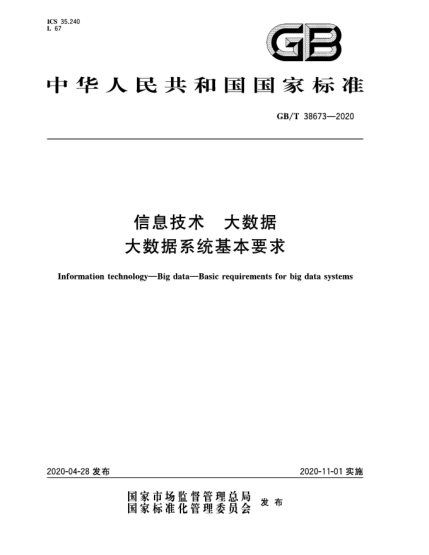 ICS 35.240
L 67

GB

中华人民共和国国家标准

GB/T 38673—2020

信息技术　大数据
大数据系统基本要求

Information technology—Big data—Basic requirements for big data systems

2020-04-28 发布

2020-11-01 实施

国家市场监督管理总局
国家标准化管理委员会 发布